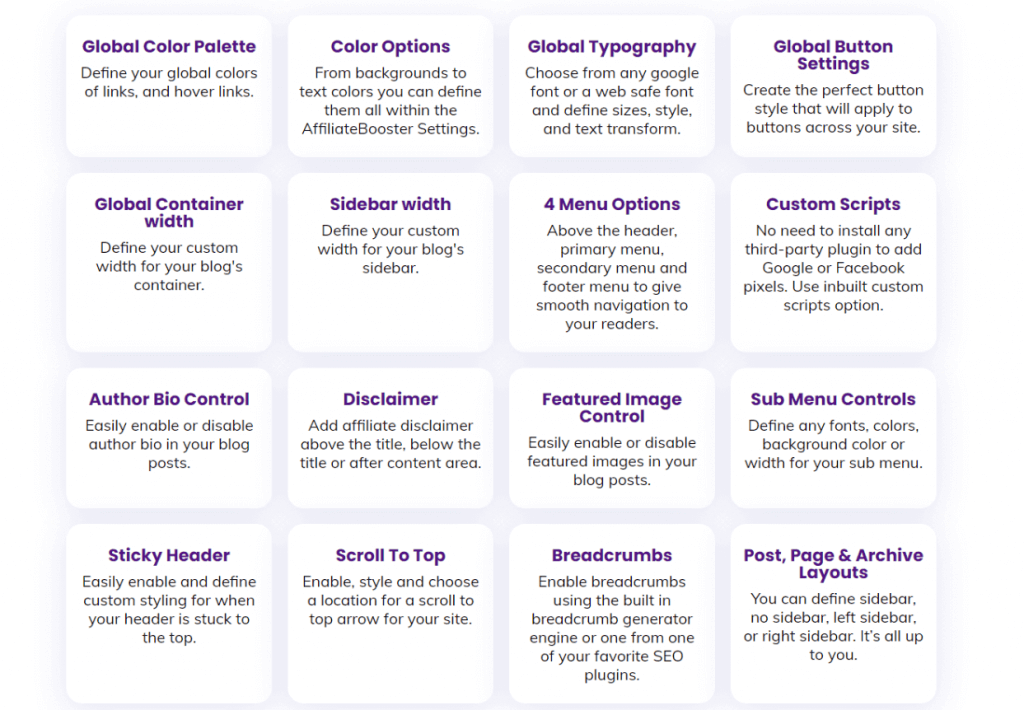 Global Color Palette
Define your global colors of links, and hover links.

Color Options
From backgrounds to text colors you can define them all within the AffiliateBooster Settings.

Global Typography
Choose from any google font or a web safe font and define sizes, style, and text transform.

Global Button Settings
Create the perfect button style that will apply to buttons across your site.

Global Container width
Define your custom width for your blog's container.

Sidebar width
Define your custom width for your blog's sidebar.

4 Menu Options
Above the header, primary menu, secondary menu and footer menu to give smooth navigation to your readers.

Custom Scripts
No need to install any third-party plugin to add Google or Facebook pixels. Use inbuilt custom scripts option.

Author Bio Control
Easily enable or disable author bio in your blog posts.

Disclaimer
Add affiliate disclaimer above the title, below the title or after content area.

Featured Image Control
Easily enable or disable featured images in your blog posts.

Sub Menu Controls
Define any fonts, colors, background color or width for your sub menu.

Sticky Header
Easily enable and define custom styling for when your header is stuck to the top.

Scroll To Top
Enable, style and choose a location for a scroll to top arrow for your site.

Breadcrumbs
Enable breadcrumbs using the built in breadcrumb generator engine or one from one of your favorite SEO plugins.

Post, Page & Archive Layouts
You can define sidebar, no sidebar, left sidebar, or right sidebar. It's all up to you.